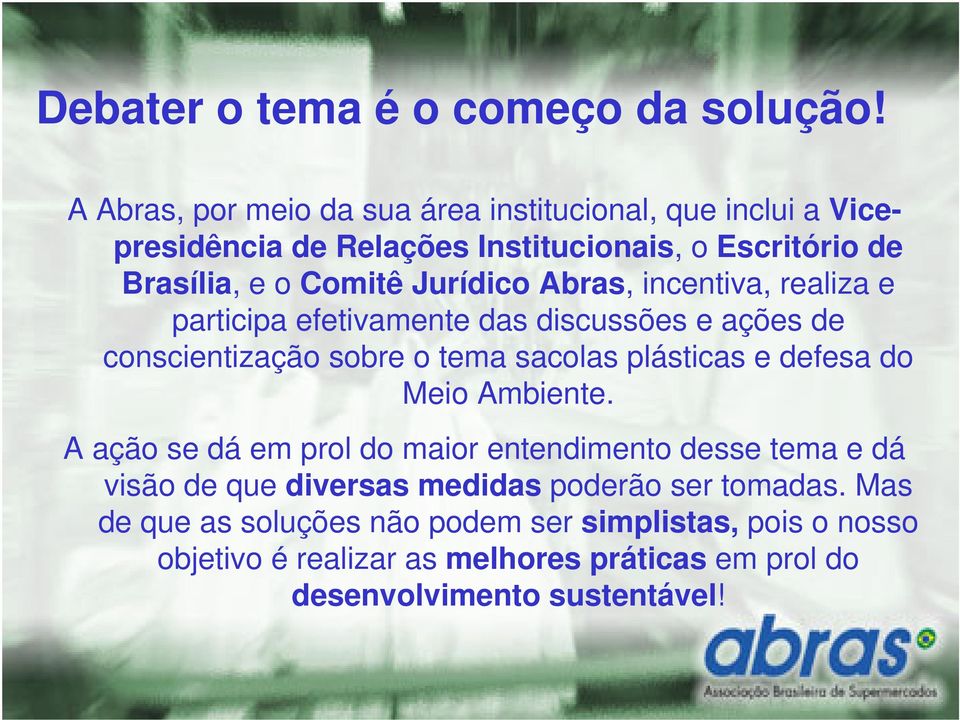 Debater o tema é o começo da solução!

A Abras, por meio da sua área institucional, que inclui a Vice-presidência de Relações Institucionais, o Escritório de Brasília, e o Comitê Jurídico Abras, incentiva, realiza e participa efetivamente das discussões e ações de conscientização sobre o tema sacolas plásticas e defesa do Meio Ambiente.

A ação se dá em prol do maior entendimento desse tema e dá visão de que diversas medidas poderão ser tomadas. Mas de que as soluções não podem ser simplistas, pois o nosso objetivo é realizar as melhores práticas em prol do desenvolvimento sustentável!

abras
Associação Brasileira de Supermercados